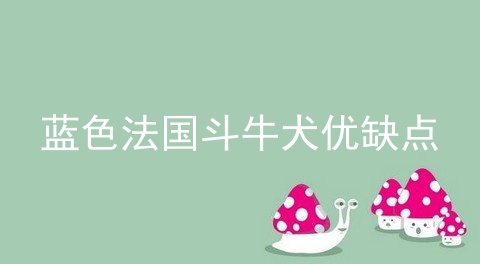 蓝色法国斗牛犬优缺点